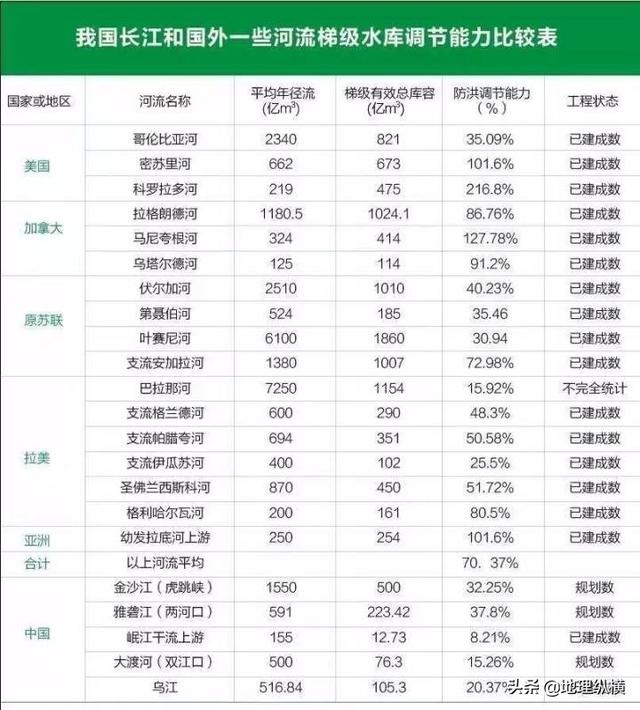 我国长江和国外一些河流梯级水库调节能力比较表

| 国家或地区 | 河流名称 | 平均年径流 (亿$m^3$) | 梯级有效总库容 (亿$m^3$) | 防洪调节能力 (%) | 工程状态 |
|---|---|---|---|---|---|
| 美国 | 哥伦比亚河 | 2340 | 821 | 35.09% | 已建成数 |
| | 密苏里河 | 662 | 673 | 101.6% | 已建成数 |
| | 科罗拉多河 | 219 | 475 | 216.8% | 已建成数 |
| 加拿大 | 拉格朗德河 | 1180.5 | 1024.1 | 86.76% | 已建成数 |
| | 马尼夸根河 | 324 | 414 | 127.78% | 已建成数 |
| | 乌塔尔德河 | 125 | 114 | 91.2% | 已建成数 |
| 原苏联 | 伏尔加河 | 2510 | 1010 | 40.23% | 已建成数 |
| | 第聂伯河 | 524 | 185 | 35.46 | 已建成数 |
| | 叶赛尼河 | 6100 | 1860 | 30.94 | 已建成数 |
| | 支流安加拉河 | 1380 | 1007 | 72.98% | 已建成数 |
| 拉美 | 巴拉那河 | 7250 | 1154 | 15.92% | 不完全统计 |
| | 支流格兰德河 | 600 | 290 | 48.3% | 已建成数 |
| | 支流帕腊夸河 | 694 | 351 | 50.58% | 已建成数 |
| | 支流伊瓜苏河 | 400 | 102 | 25.5% | 已建成数 |
| | 圣佛兰西斯科河 | 870 | 450 | 51.72% | 已建成数 |
| | 格利哈尔瓦河 | 200 | 161 | 80.5% | 已建成数 |
| 亚洲 | 幼发拉底河上游 | 250 | 254 | 101.6% | 已建成数 |
| 合计 | 以上河流平均 | | | 70. 37% | |
| 中国 | 金沙江（虎跳峡） | 1550 | 500 | 32.25% | 规划数 |
| | 雅砻江（两河口） | 591 | 223.42 | 37.8% | 规划数 |
| | 岷江干流上游 | 155 | 12.73 | 8.21% | 已建成数 |
| | 大渡河（双江口） | 500 | 76.3 | 15.26% | 规划数 |
| | 乌江 | 516.84 | 105.3 | 20.37% | |

头条 @地理纵横